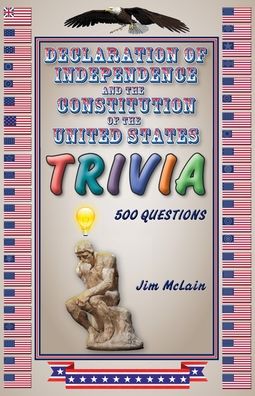 DECLARATION OF INDEPENDENCE AND THE CONSTITUTION OF THE UNITED STATES

TRIVIA

500 QUESTIONS

Jim McLain